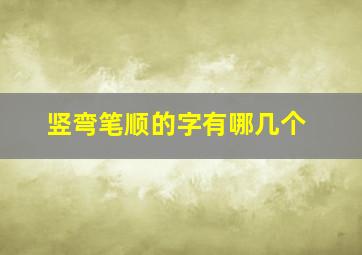 竖弯笔顺的字有哪几个